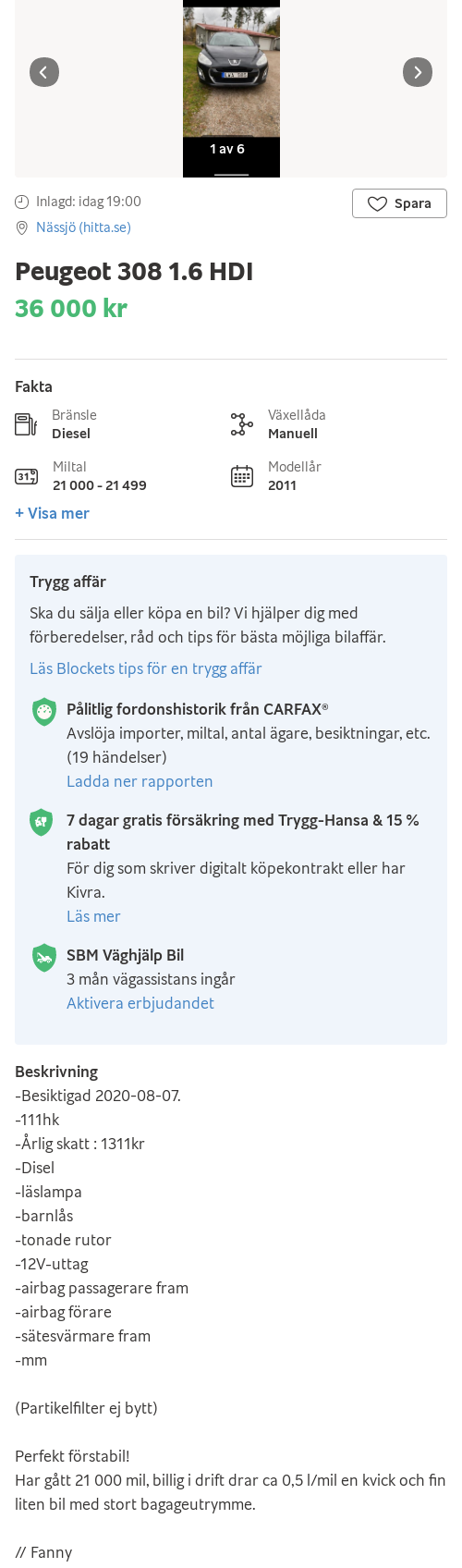 1 av 6

Inlagd: idag 19:00

Spara

Nässjö (hitta.se)

Peugeot 308 1.6 HDI
36 000 kr

Fakta

Bränsle
Diesel

Växellåda
Manuell

Miltal
21 000 - 21 499

Modellår
2011

+ Visa mer

Trygg affär

Ska du sälja eller köpa en bil? Vi hjälper dig med förberedelser, råd och tips för bästa möjliga bilaffär.

Läs Blockets tips för en trygg affär

Pålitlig fordonshistorik från CARFAX®
Avslöja importer, miltal, antal ägare, besiktningar, etc. (19 händelser)
Ladda ner rapporten

7 dagar gratis försäkring med Trygg-Hansa & 15 % rabatt
För dig som skriver digitalt köpekontrakt eller har Kivra.
Läs mer

SBM Väghjälp Bil
3 mån vägassistans ingår
Aktivera erbjudandet

Beskrivning
-Besiktigad 2020-08-07.
-111hk
-Årlig skatt : 1311kr
-Disel
-läslampa
-barnlås
-tonade rutor
-12V-uttag
-airbag passagerare fram
-airbag förare
-sätesvärmare fram
-mm

(Partikelfilter ej bytt)

Perfekt förstabil!
Har gått 21 000 mil, billig i drift drar ca 0,5 l/mil en kvick och fin liten bil med stort bagageutrymme.

// Fanny